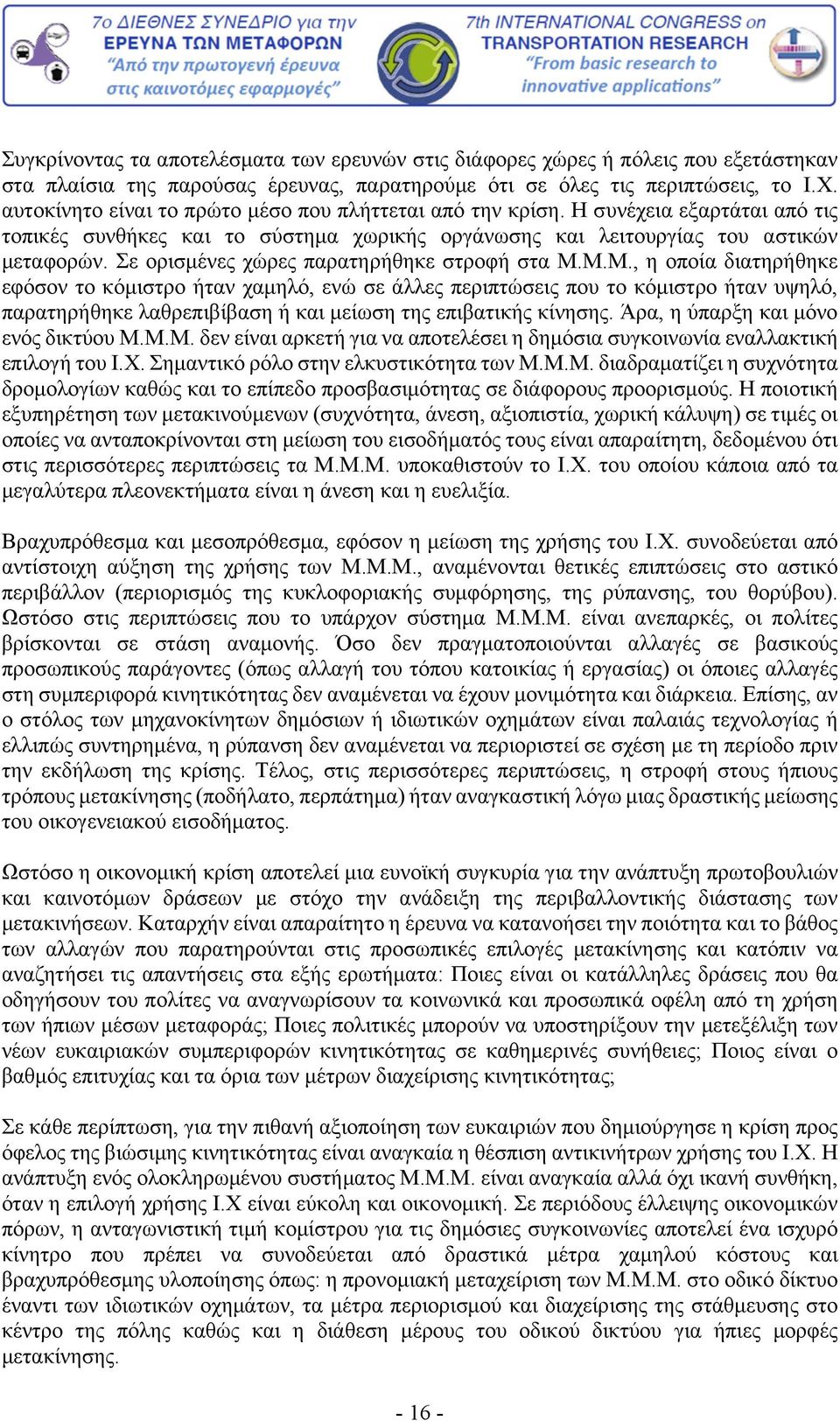 7ο ΔΙΕΘΝΕΣ ΣΥΝΕΔΡΙΟ για την
ΕΡΕΥΝΑ ΤΩΝ ΜΕΤΑΦΟΡΩΝ
"Από την πρωτογενή έρευνα στις καινοτόμες εφαρμογές"

7th INTERNATIONAL CONGRESS on
TRANSPORTATION RESEARCH
"From basic research to innovative applications"

Συγκρίνοντας τα αποτελέσματα των ερευνών στις διάφορες χώρες ή πόλεις που εξετάστηκαν στα πλαίσια της παρούσας έρευνας, παρατηρούμε ότι σε όλες τις περιπτώσεις, το Ι.Χ. αυτοκίνητο είναι το πρώτο μέσο που πλήττεται από την κρίση. Η συνέχεια εξαρτάται από τις τοπικές συνθήκες και το σύστημα χωρικής οργάνωσης και λειτουργίας του αστικών μεταφορών. Σε ορισμένες χώρες παρατηρήθηκε στροφή στα Μ.Μ.Μ., η οποία διατηρήθηκε εφόσον το κόμιστρο ήταν χαμηλό, ενώ σε άλλες περιπτώσεις που το κόμιστρο ήταν υψηλό, παρατηρήθηκε λαθρεπιβίβαση ή και μείωση της επιβατικής κίνησης. Άρα, η ύπαρξη και μόνο ενός δικτύου Μ.Μ.Μ. δεν είναι αρκετή για να αποτελέσει η δημόσια συγκοινωνία εναλλακτική επιλογή του Ι.Χ. Σημαντικό ρόλο στην ελκυστικότητα των Μ.Μ.Μ. διαδραματίζει η συχνότητα δρομολογίων καθώς και το επίπεδο προσβασιμότητας σε διάφορους προορισμούς. Η ποιοτική εξυπηρέτηση των μετακινούμενων (συχνότητα, άνεση, αξιοπιστία, χωρική κάλυψη) σε τιμές οι οποίες να ανταποκρίνονται στη μείωση του εισοδήματός τους είναι απαραίτητη, δεδομένου ότι στις περισσότερες περιπτώσεις τα Μ.Μ.Μ. υποκαθιστούν το Ι.Χ. του οποίου κάποια από τα μεγαλύτερα πλεονεκτήματα είναι η άνεση και η ευελιξία.

Βραχυπρόθεσμα και μεσοπρόθεσμα, εφόσον η μείωση της χρήσης του Ι.Χ. συνοδεύεται από αντίστοιχη αύξηση της χρήσης των Μ.Μ.Μ., αναμένονται θετικές επιπτώσεις στο αστικό περιβάλλον (περιορισμός της κυκλοφοριακής συμφόρησης, της ρύπανσης, του θορύβου). Ωστόσο στις περιπτώσεις που το υπάρχον σύστημα Μ.Μ.Μ. είναι ανεπαρκές, οι πολίτες βρίσκονται σε στάση αναμονής. Όσο δεν πραγματοποιούνται αλλαγές σε βασικούς προσωπικούς παράγοντες (όπως αλλαγή του τόπου κατοικίας ή εργασίας) οι όποιες αλλαγές στη συμπεριφορά κινητικότητας δεν αναμένεται να έχουν μονιμότητα και διάρκεια. Επίσης, αν ο στόλος των μηχανοκίνητων δημόσιων ή ιδιωτικών οχημάτων είναι παλαιάς τεχνολογίας ή ελλιπώς συντηρημένα, η ρύπανση δεν αναμένεται να περιοριστεί σε σχέση με τη περίοδο πριν την εκδήλωση της κρίσης. Τέλος, στις περισσότερες περιπτώσεις, η στροφή στους ήπιους τρόπους μετακίνησης (ποδήλατο, περπάτημα) ήταν αναγκαστική λόγω μιας δραστικής μείωσης του οικογενειακού εισοδήματος.

Ωστόσο η οικονομική κρίση αποτελεί μια ευνοϊκή συγκυρία για την ανάπτυξη πρωτοβουλιών και καινοτόμων δράσεων με στόχο την ανάδειξη της περιβαλλοντικής διάστασης των μετακινήσεων. Καταρχήν είναι απαραίτητο η έρευνα να κατανοήσει την ποιότητα και το βάθος των αλλαγών που παρατηρούνται στις προσωπικές επιλογές μετακίνησης και κατόπιν να αναζητήσει τις απαντήσεις στα εξής ερωτήματα: Ποιες είναι οι κατάλληλες δράσεις που θα οδηγήσουν του πολίτες να αναγνωρίσουν τα κοινωνικά και προσωπικά οφέλη από τη χρήση των ήπιων μέσων μεταφοράς; Ποιες πολιτικές μπορούν να υποστηρίξουν την μετεξέλιξη των νέων ευκαιριακών συμπεριφορών κινητικότητας σε καθημερινές συνήθειες; Ποιος είναι ο βαθμός επιτυχίας και τα όρια των μέτρων διαχείρισης κινητικότητας;

Σε κάθε περίπτωση, για την πιθανή αξιοποίηση των ευκαιριών που δημιούργησε η κρίση προς όφελος της βιώσιμης κινητικότητας είναι αναγκαία η θέσπιση αντικινήτρων χρήσης του Ι.Χ. Η ανάπτυξη ενός ολοκληρωμένου συστήματος Μ.Μ.Μ. είναι αναγκαία αλλά όχι ικανή συνθήκη, όταν η επιλογή χρήσης Ι.Χ είναι εύκολη και οικονομική. Σε περιόδους έλλειψης οικονομικών πόρων, η ανταγωνιστική τιμή κομίστρου για τις δημόσιες συγκοινωνίες αποτελεί ένα ισχυρό κίνητρο που πρέπει να συνοδεύεται από δραστικά μέτρα χαμηλού κόστους και βραχυπρόθεσμης υλοποίησης όπως: η προνομιακή μεταχείριση των Μ.Μ.Μ. στο οδικό δίκτυο έναντι των ιδιωτικών οχημάτων, τα μέτρα περιορισμού και διαχείρισης της στάθμευσης στο κέντρο της πόλης καθώς και η διάθεση μέρους του οδικού δικτύου για ήπιες μορφές μετακίνησης.

- 16 -